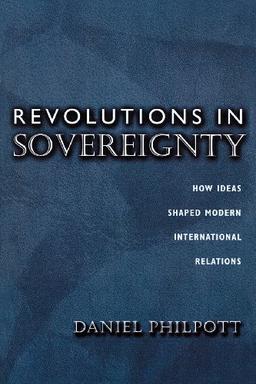 REVOLUTIONS IN SOVEREIGNTY

HOW IDEAS SHAPED MODERN INTERNATIONAL RELATIONS

DANIEL PHILPOTT